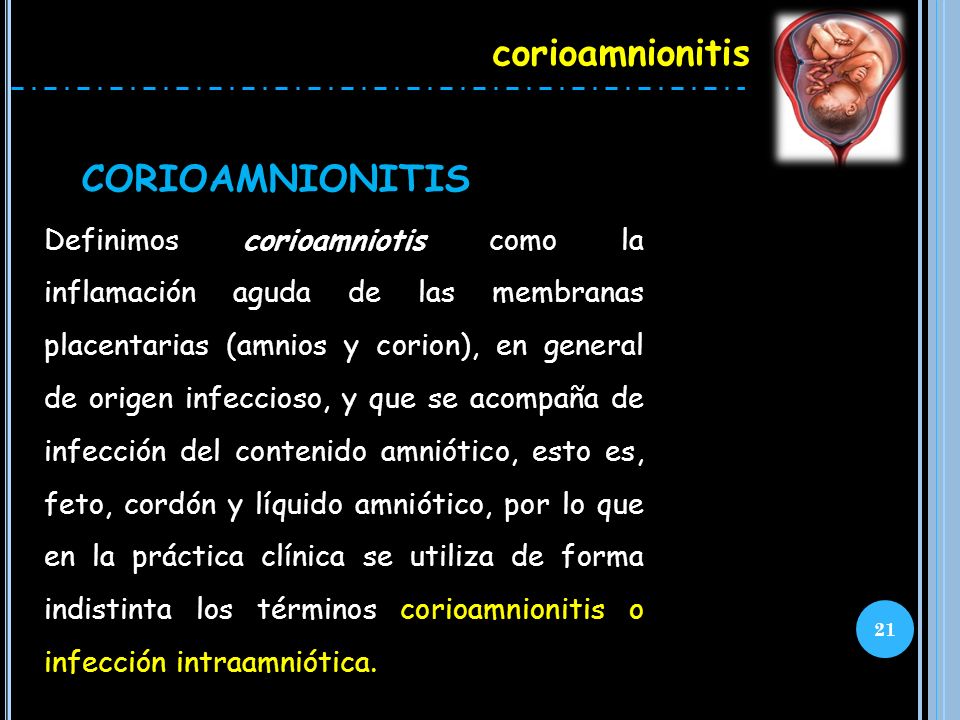 corioamnionitis

CORIOAMNIONITIS

Definimos corioamniotis como la inflamación aguda de las membranas placentarias (amnios y corion), en general de origen infeccioso, y que se acompaña de infección del contenido amniótico, esto es, feto, cordón y líquido amniótico, por lo que en la práctica clínica se utiliza de forma indistinta los términos corioamnionitis o infección intraamniótica.

21